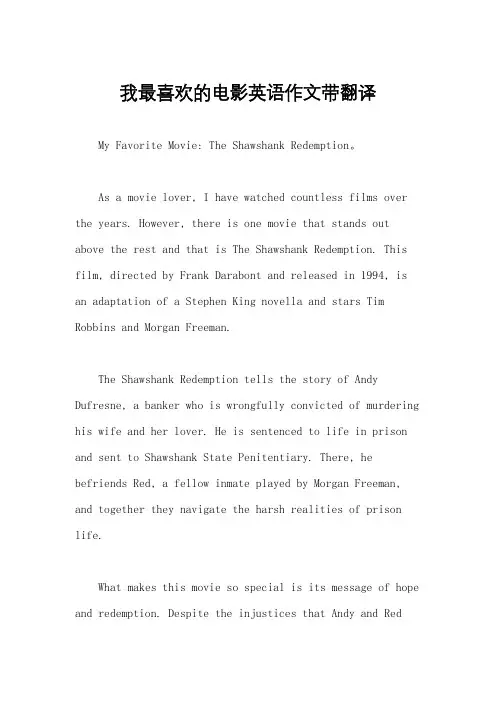 我最喜欢的电影英语作文带翻译

My Favorite Movie: The Shawshank Redemption。

As a movie lover, I have watched countless films over the years. However, there is one movie that stands out above the rest and that is The Shawshank Redemption. This film, directed by Frank Darabont and released in 1994, is an adaptation of a Stephen King novella and stars Tim Robbins and Morgan Freeman.

The Shawshank Redemption tells the story of Andy Dufresne, a banker who is wrongfully convicted of murdering his wife and her lover. He is sentenced to life in prison and sent to Shawshank State Penitentiary. There, he befriends Red, a fellow inmate played by Morgan Freeman, and together they navigate the harsh realities of prison life.

What makes this movie so special is its message of hope and redemption. Despite the injustices that Andy and Red